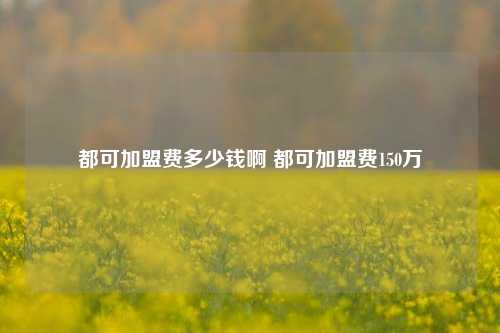 都可加盟费多少钱啊 都可加盟费150万